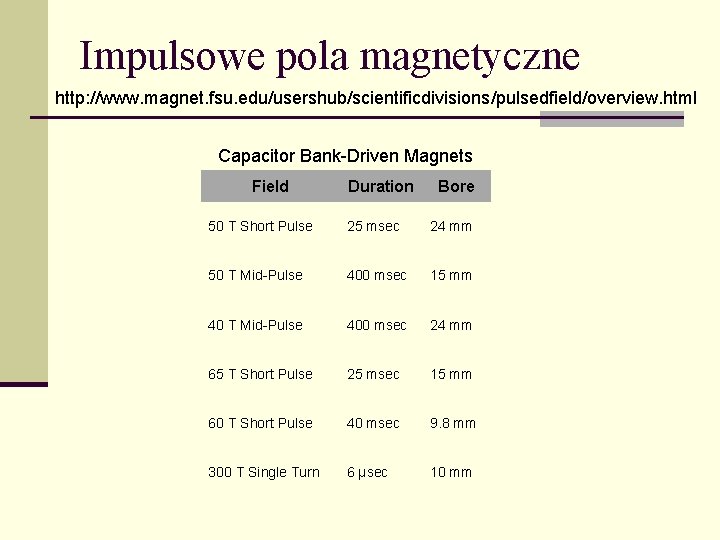 Impulsowe pola magnetyczne

http://www.magnet.fsu.edu/usershub/scientificdivisions/pulsedfield/overview.html

Capacitor Bank-Driven Magnets

| Field | Duration | Bore |
|---|---|---|
| 50 T Short Pulse | 25 msec | 24 mm |
| 50 T Mid-Pulse | 400 msec | 15 mm |
| 40 T Mid-Pulse | 400 msec | 24 mm |
| 65 T Short Pulse | 25 msec | 15 mm |
| 60 T Short Pulse | 40 msec | 9.8 mm |
| 300 T Single Turn | 6 μsec | 10 mm |